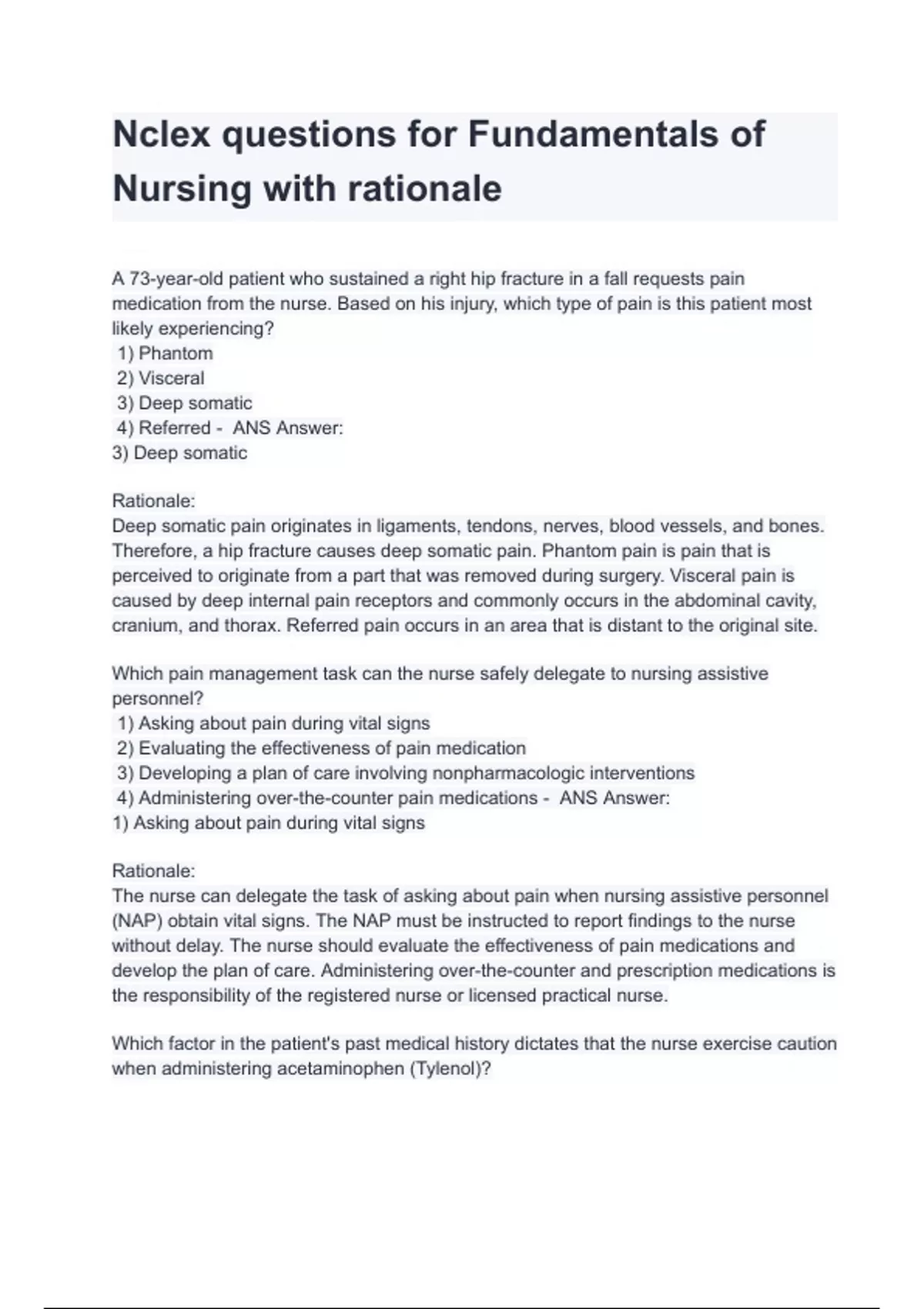 Nclex questions for Fundamentals of Nursing with rationale

A 73-year-old patient who sustained a right hip fracture in a fall requests pain medication from the nurse. Based on his injury, which type of pain is this patient most likely experiencing?
1) Phantom
2) Visceral
3) Deep somatic
4) Referred - ANS Answer:
3) Deep somatic

Rationale:
Deep somatic pain originates in ligaments, tendons, nerves, blood vessels, and bones. Therefore, a hip fracture causes deep somatic pain. Phantom pain is pain that is perceived to originate from a part that was removed during surgery. Visceral pain is caused by deep internal pain receptors and commonly occurs in the abdominal cavity, cranium, and thorax. Referred pain occurs in an area that is distant to the original site.

Which pain management task can the nurse safely delegate to nursing assistive personnel?
1) Asking about pain during vital signs
2) Evaluating the effectiveness of pain medication
3) Developing a plan of care involving nonpharmacologic interventions
4) Administering over-the-counter pain medications - ANS Answer:
1) Asking about pain during vital signs

Rationale:
The nurse can delegate the task of asking about pain when nursing assistive personnel (NAP) obtain vital signs. The NAP must be instructed to report findings to the nurse without delay. The nurse should evaluate the effectiveness of pain medications and develop the plan of care. Administering over-the-counter and prescription medications is the responsibility of the registered nurse or licensed practical nurse.

Which factor in the patient's past medical history dictates that the nurse exercise caution when administering acetaminophen (Tylenol)?